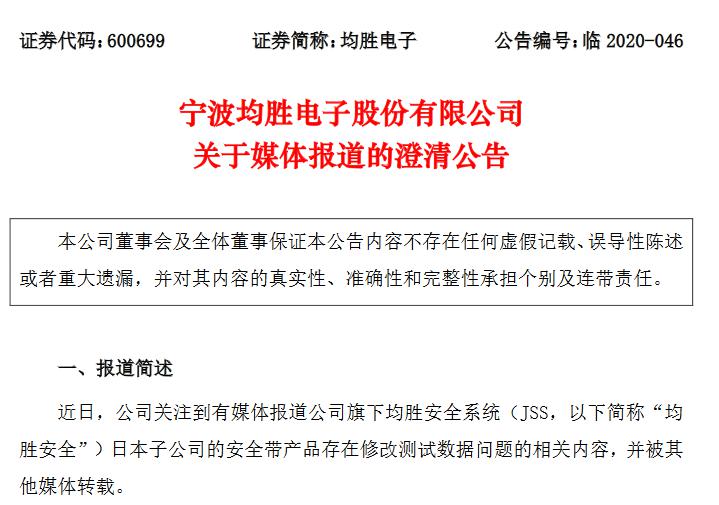 证券代码：600699　　证券简称：均胜电子　　公告编号：临 2020-046

宁波均胜电子股份有限公司
关于媒体报道的澄清公告

本公司董事会及全体董事保证本公告内容不存在任何虚假记载、误导性陈述或者重大遗漏，并对其内容的真实性、准确性和完整性承担个别及连带责任。

一、报道简述

近日，公司关注到有媒体报道公司旗下均胜安全系统（JSS，以下简称“均胜安全”）日本子公司的安全带产品存在修改测试数据问题的相关内容，并被其他媒体转载。